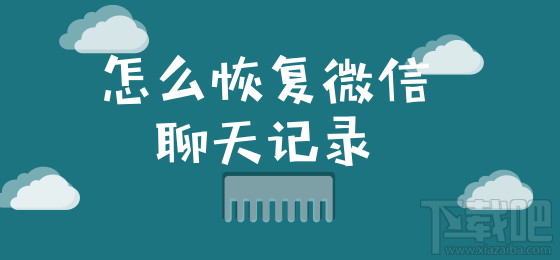 怎么恢复微信
聊天记录

下载吧
www.xiazaiba.com